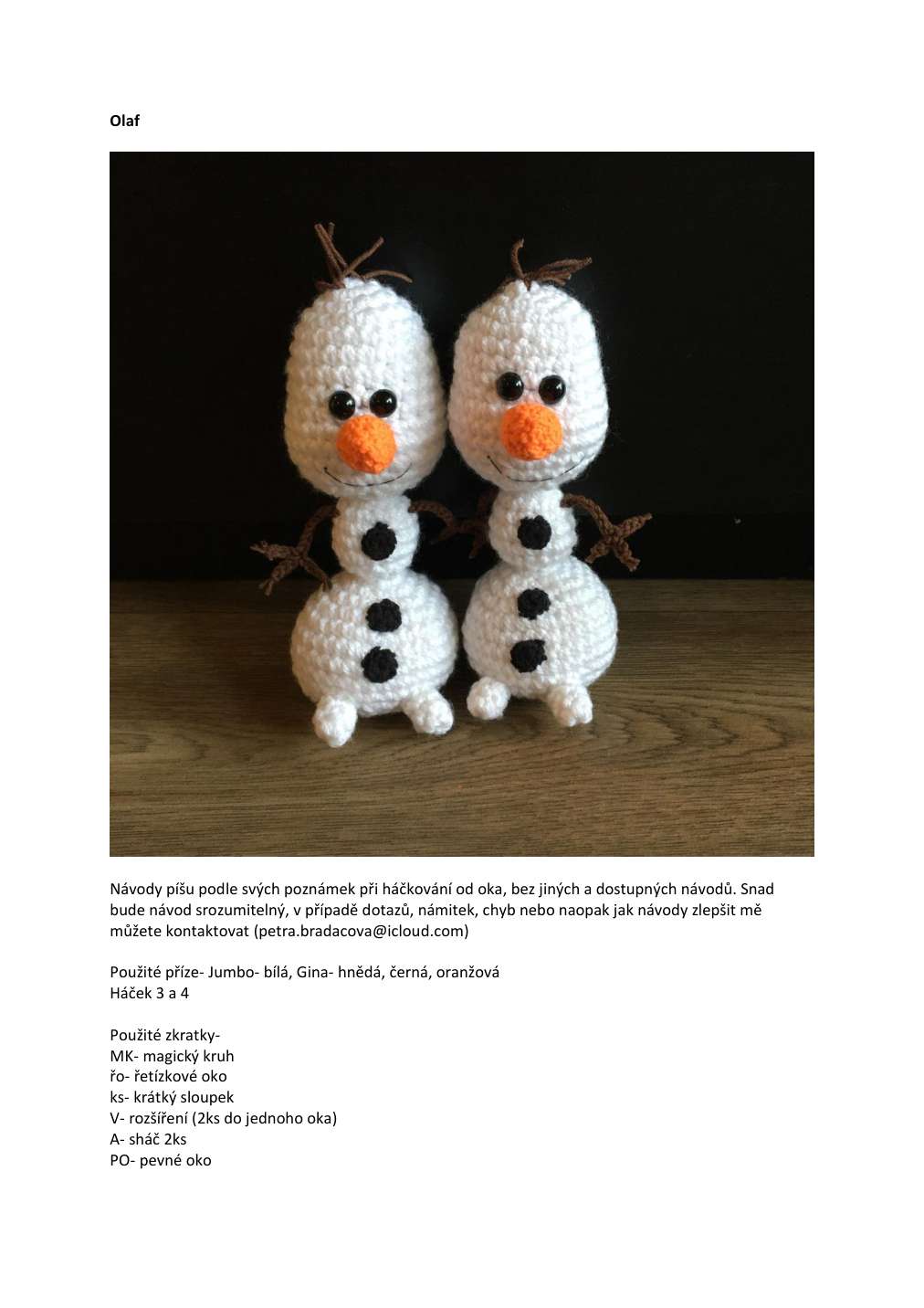 Olaf

Návody píšu podle svých poznámek při háčkování od oka, bez jiných a dostupných návodů. Snad bude návod srozumitelný, v případě dotazů, námitek, chyb nebo naopak jak návody zlepšit mě můžete kontaktovat (petra.bradacova@icloud.com)

Použité příze- Jumbo- bílá, Gina- hnědá, černá, oranžová
Háček 3 a 4

Použité zkratky-
MK- magický kruh
řo- řetízkové oko
ks- krátký sloupek
V- rozšíření (2ks do jednoho oka)
A- sháč 2ks
PO- pevné oko